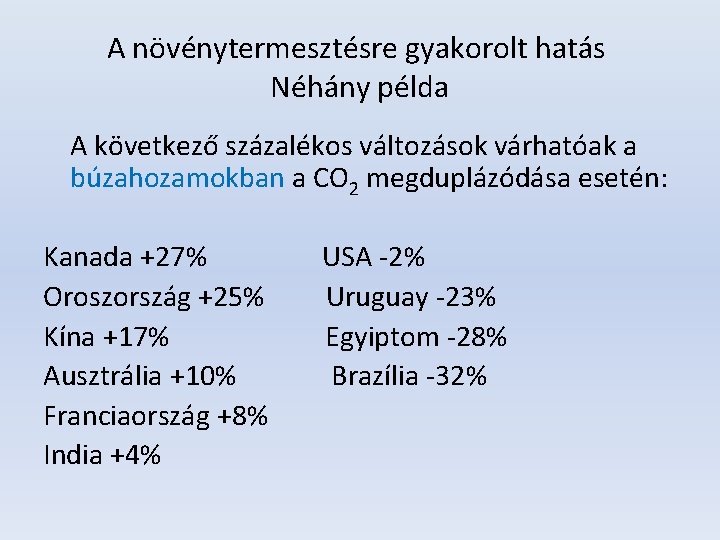 A növénytermesztésre gyakorolt hatás
Néhány példa

A következő százalékos változások várhatóak a búzahozamokban a $CO_2$ megduplázódása esetén:

Kanada +27%
Oroszország +25%
Kína +17%
Ausztrália +10%
Franciaország +8%
India +4%

USA -2%
Uruguay -23%
Egyiptom -28%
Brazília -32%